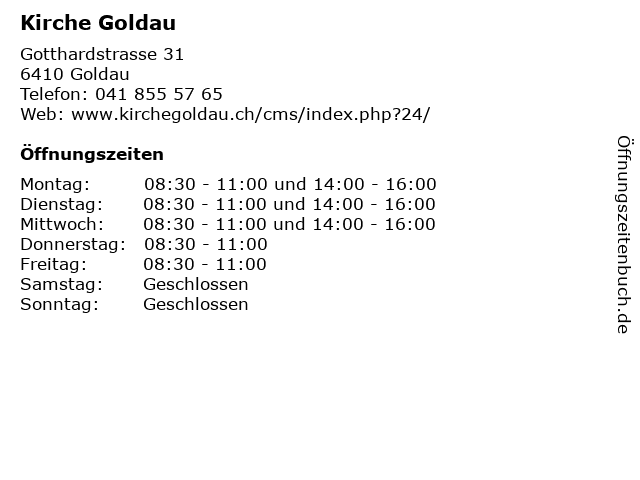 Kirche Goldau

Gotthardstrasse 31
6410 Goldau
Telefon: 041 855 57 65
Web: www.kirchegoldau.ch/cms/index.php?24/

Öffnungszeiten

Montag: 08:30 - 11:00 und 14:00 - 16:00
Dienstag: 08:30 - 11:00 und 14:00 - 16:00
Mittwoch: 08:30 - 11:00 und 14:00 - 16:00
Donnerstag: 08:30 - 11:00
Freitag: 08:30 - 11:00
Samstag: Geschlossen
Sonntag: Geschlossen

Öffnungszeitenbuch.de